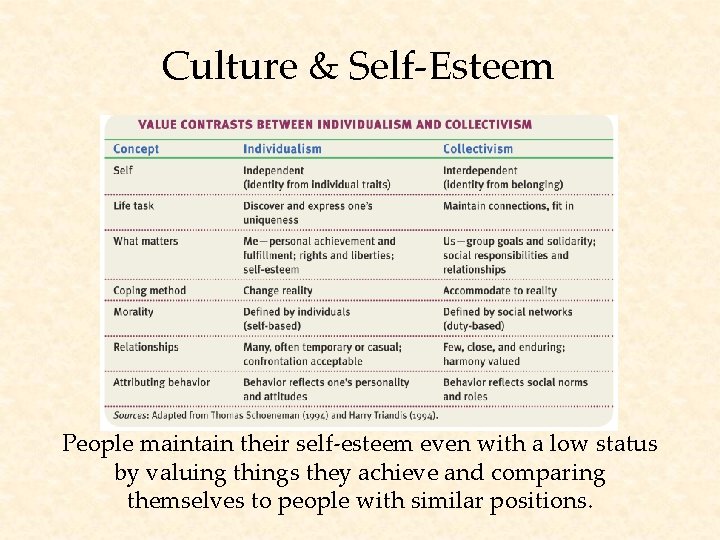 Culture & Self-Esteem

VALUE CONTRASTS BETWEEN INDIVIDUALISM AND COLLECTIVISM

| Concept | Individualism | Collectivism |
|---|---|---|
| Self | Independent (identity from individual traits) | Interdependent (identity from belonging) |
| Life task | Discover and express one's uniqueness | Maintain connections, fit in |
| What matters | Me—personal achievement and fulfillment; rights and liberties; self-esteem | Us—group goals and solidarity; social responsibilities and relationships |
| Coping method | Change reality | Accommodate to reality |
| Morality | Defined by individuals (self-based) | Defined by social networks (duty-based) |
| Relationships | Many, often temporary or casual; confrontation acceptable | Few, close, and enduring; harmony valued |
| Attributing behavior | Behavior reflects one's personality and attitudes | Behavior reflects social norms and roles |

Sources: Adapted from Thomas Schoeneman (1994) and Harry Triandis (1994).

People maintain their self-esteem even with a low status by valuing things they achieve and comparing themselves to people with similar positions.